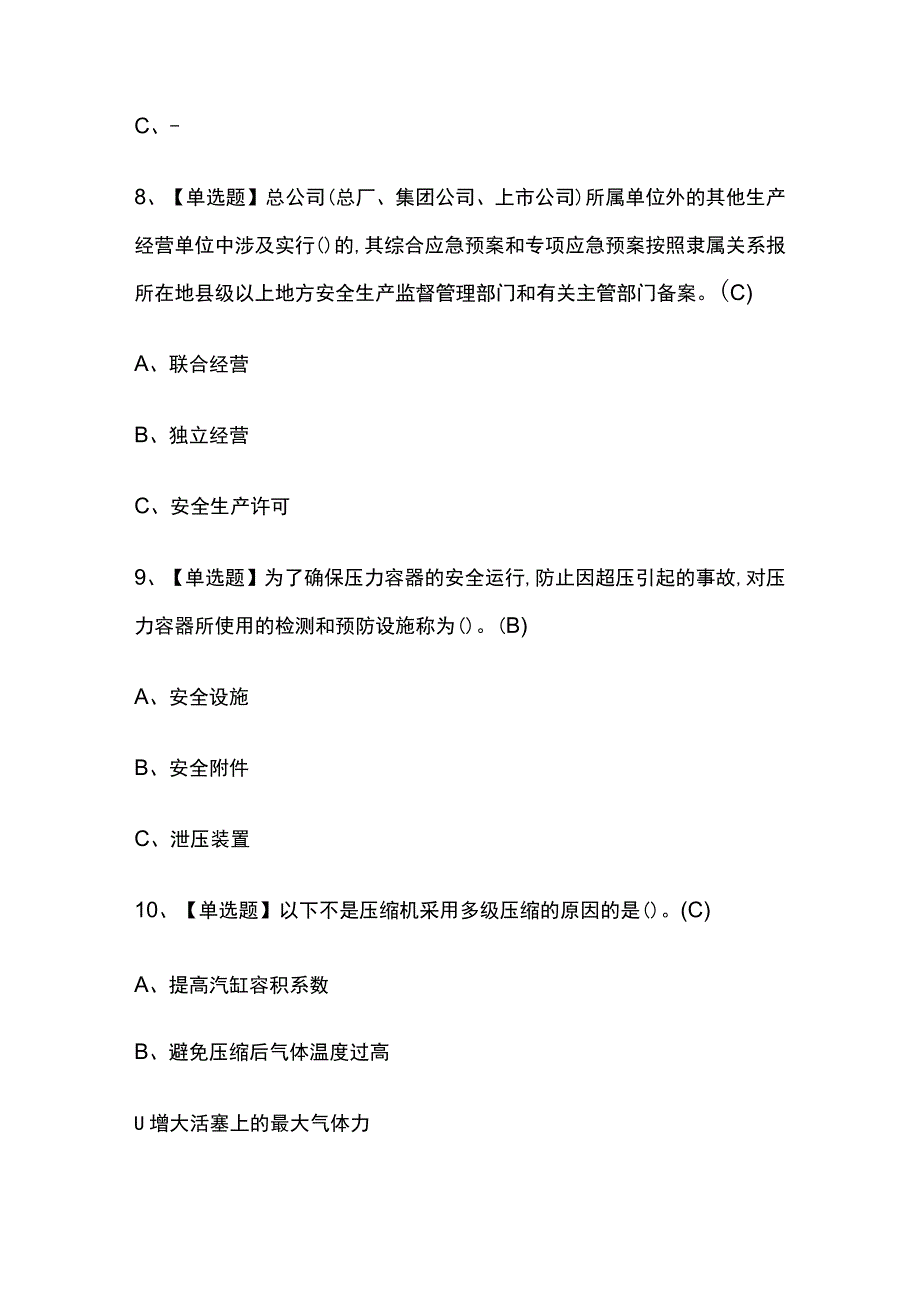 C、-

8、【单选题】总公司(总厂、集团公司、上市公司)所属单位外的其他生产经营单位中涉及实行()的,其综合应急预案和专项应急预案按照隶属关系报所在地县级以上地方安全生产监督管理部门和有关主管部门备案。(C)

A、联合经营

B、独立经营

C、安全生产许可

9、【单选题】为了确保压力容器的安全运行,防止因超压引起的事故,对压力容器所使用的检测和预防设施称为()。(B)

A、安全设施

B、安全附件

C、泄压装置

10、【单选题】以下不是压缩机采用多级压缩的原因的是()。(C)

A、提高汽缸容积系数

B、避免压缩后气体温度过高

U增大活塞上的最大气体力